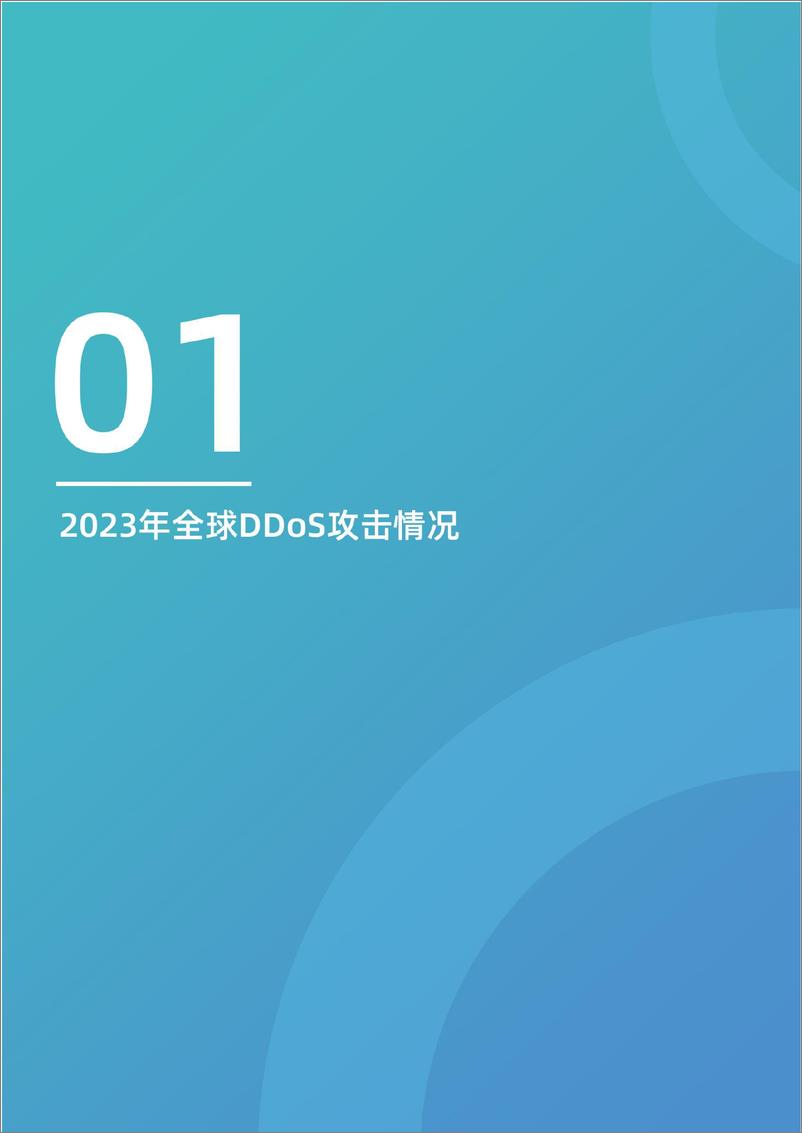 01

2023年全球DDoS攻击情况